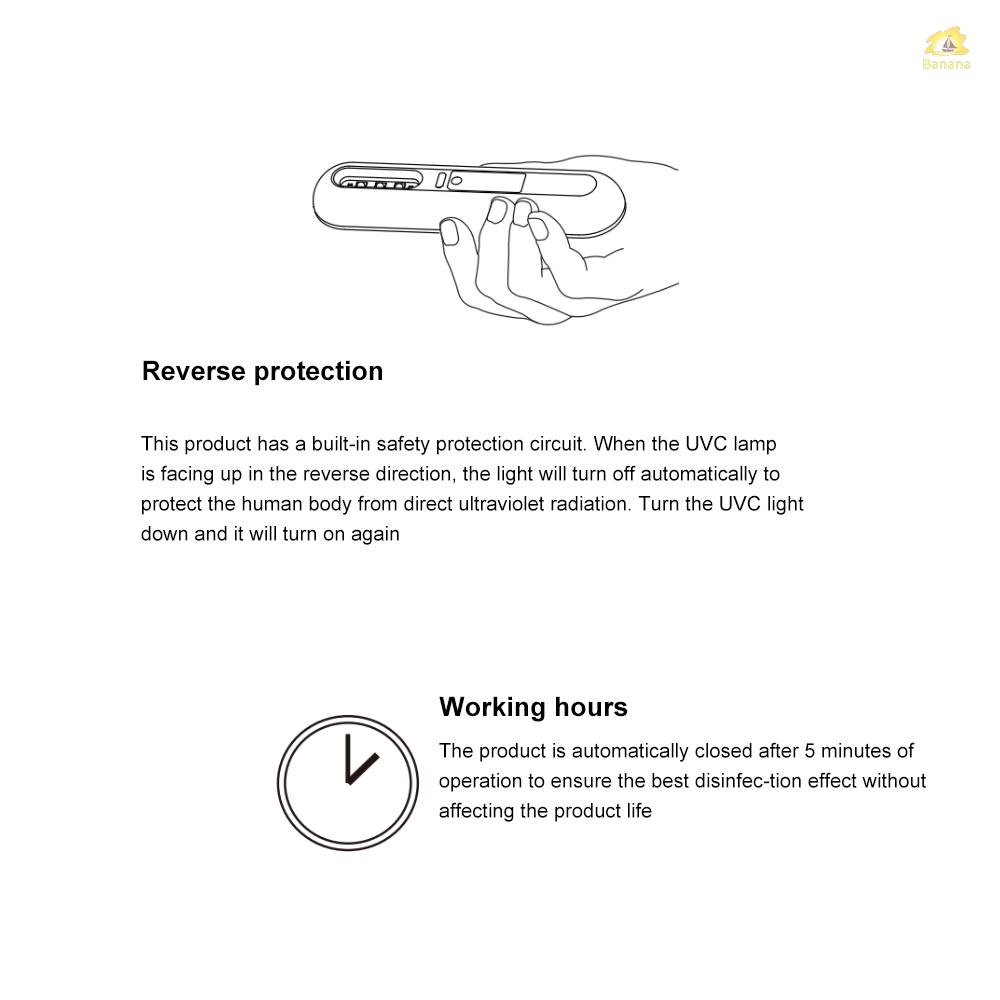 Banana

Reverse protection

This product has a built-in safety protection circuit. When the UVC lamp is facing up in the reverse direction, the light will turn off automatically to protect the human body from direct ultraviolet radiation. Turn the UVC light down and it will turn on again

Working hours

The product is automatically closed after 5 minutes of operation to ensure the best disinfec-tion effect without affecting the product life